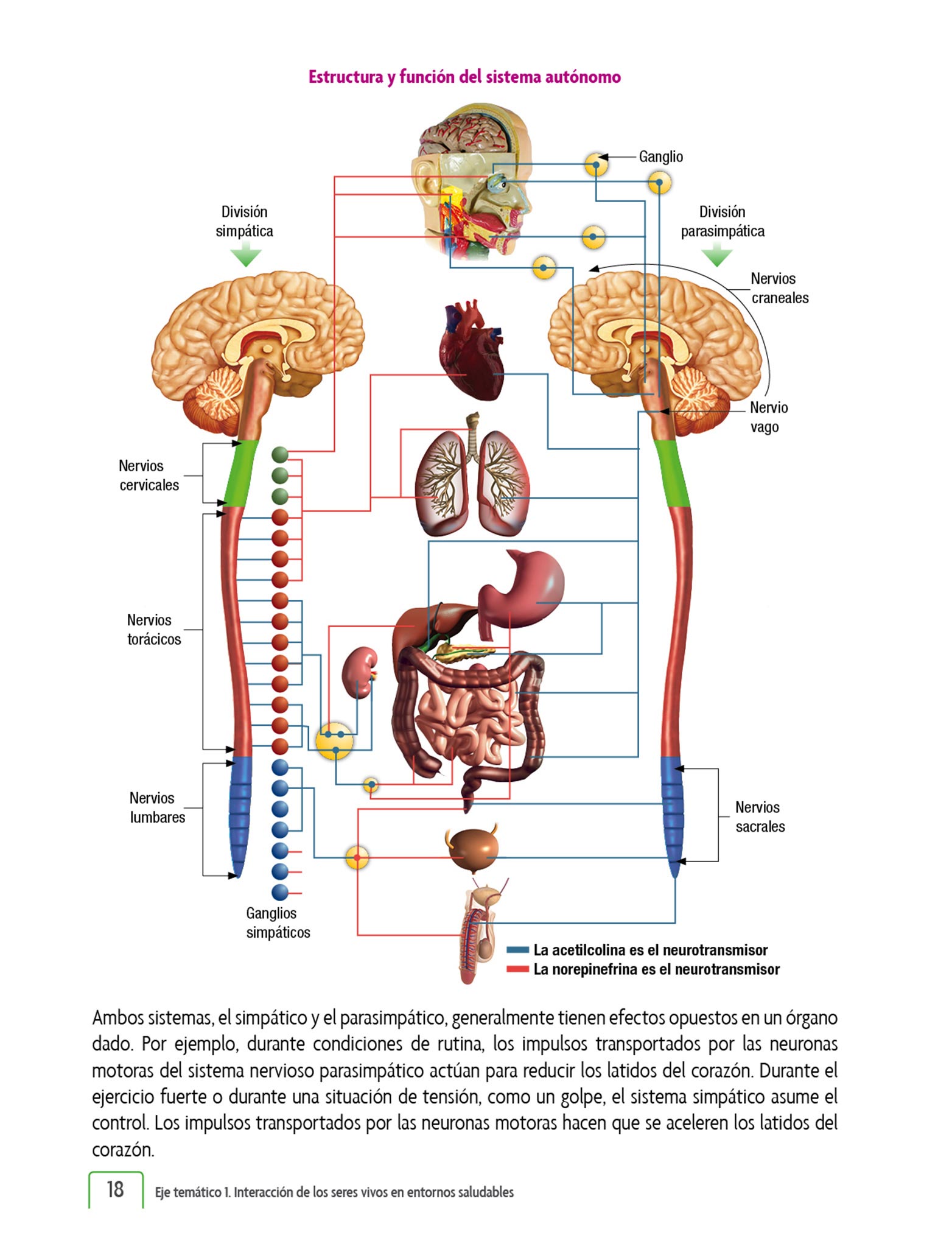 Estructura y función del sistema autónomo

Ganglio

División simpática

División parasimpática

Nervios craneales

Nervio vago

Nervios cervicales

Nervios torácicos

Nervios lumbares

Nervios sacrales

Ganglios simpáticos

La acetilcolina es el neurotransmisor
La norepinefrina es el neurotransmisor

Ambos sistemas, el simpático y el parasimpático, generalmente tienen efectos opuestos en un órgano dado. Por ejemplo, durante condiciones de rutina, los impulsos transportados por las neuronas motoras del sistema nervioso parasimpático actúan para reducir los latidos del corazón. Durante el ejercicio fuerte o durante una situación de tensión, como un golpe, el sistema simpático asume el control. Los impulsos transportados por las neuronas motoras hacen que se aceleren los latidos del corazón.

18 Eje temático 1. Interacción de los seres vivos en entornos saludables